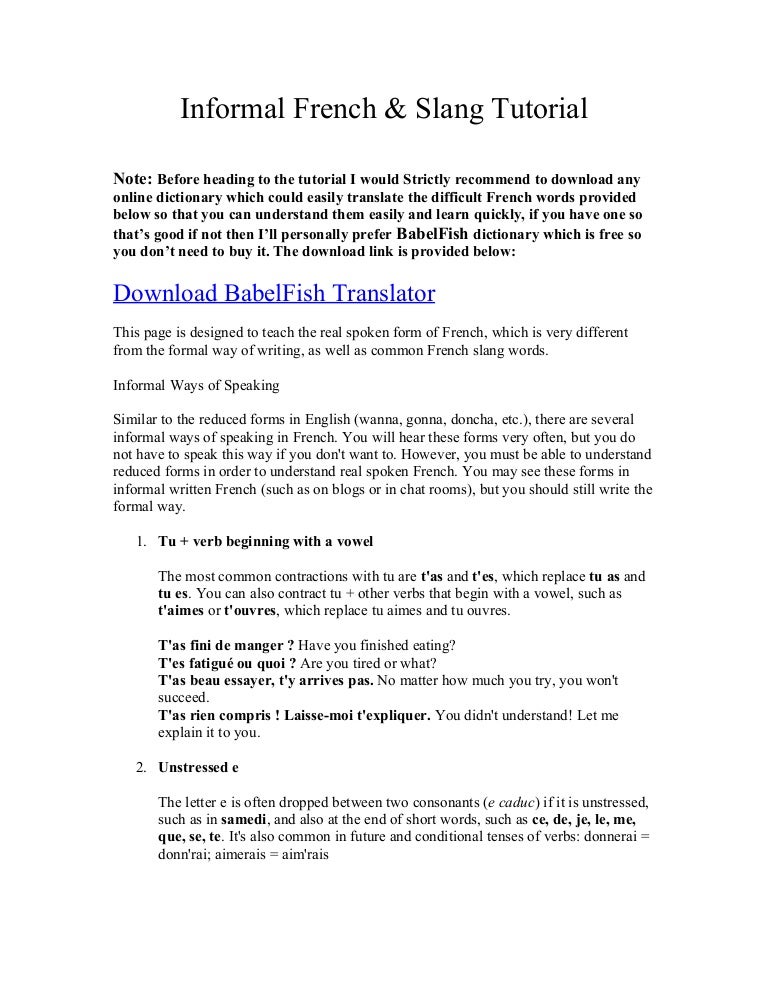 Informal French & Slang Tutorial

Note: Before heading to the tutorial I would Strictly recommend to download any online dictionary which could easily translate the difficult French words provided below so that you can understand them easily and learn quickly, if you have one so that's good if not then I'll personally prefer BabelFish dictionary which is free so you don't need to buy it. The download link is provided below:

Download BabelFish Translator

This page is designed to teach the real spoken form of French, which is very different from the formal way of writing, as well as common French slang words.

Informal Ways of Speaking

Similar to the reduced forms in English (wanna, gonna, doncha, etc.), there are several informal ways of speaking in French. You will hear these forms very often, but you do not have to speak this way if you don't want to. However, you must be able to understand reduced forms in order to understand real spoken French. You may see these forms in informal written French (such as on blogs or in chat rooms), but you should still write the formal way.

1. Tu + verb beginning with a vowel

The most common contractions with tu are t'as and t'es, which replace tu as and tu es. You can also contract tu + other verbs that begin with a vowel, such as t'aimes or t'ouvres, which replace tu aimes and tu ouvres.

T'as fini de manger ? Have you finished eating?
T'es fatigué ou quoi ? Are you tired or what?
T'as beau essayer, t'y arrives pas. No matter how much you try, you won't succeed.
T'as rien compris ! Laisse-moi t'expliquer. You didn't understand! Let me explain it to you.

2. Unstressed e

The letter e is often dropped between two consonants (e caduc) if it is unstressed, such as in samedi, and also at the end of short words, such as ce, de, je, le, me, que, se, te. It's also common in future and conditional tenses of verbs: donnerai = donn'rai; aimerais = aim'rais